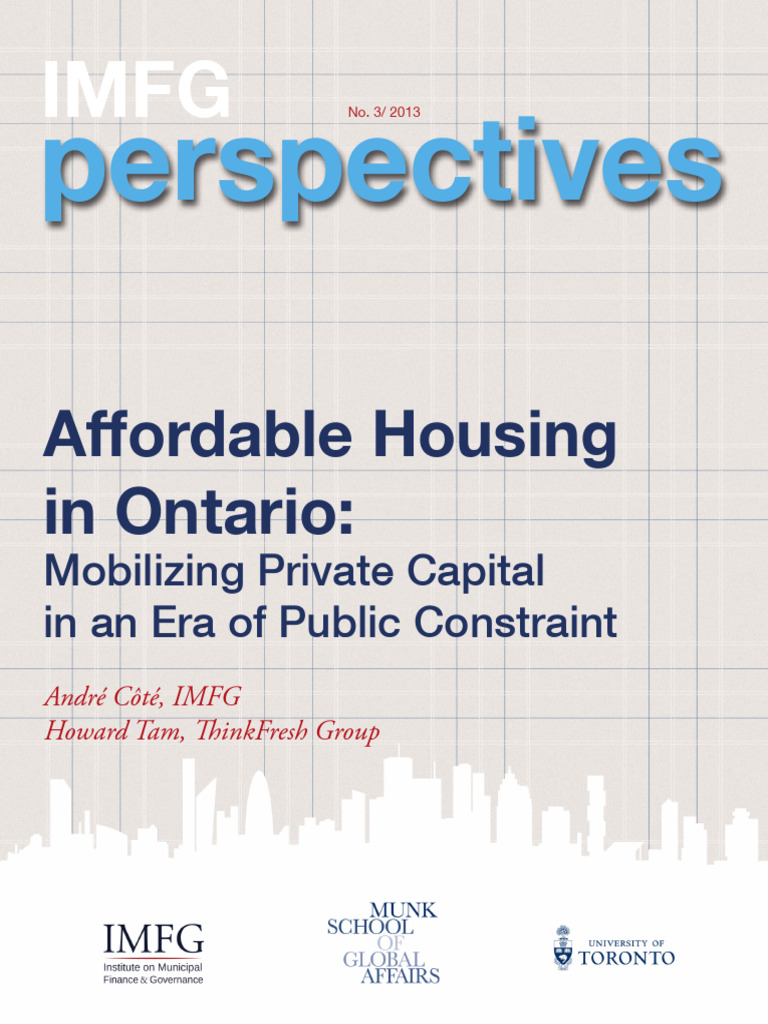 IMFG
No. 3/ 2013
perspectives

Affordable Housing in Ontario:

Mobilizing Private Capital in an Era of Public Constraint

André Côté, IMFG
Howard Tam, ThinkFresh Group

IMFG
Institute on Municipal Finance & Governance

MUNK
SCHOOL
OF
GLOBAL
AFFAIRS

UNIVERSITY OF
TORONTO